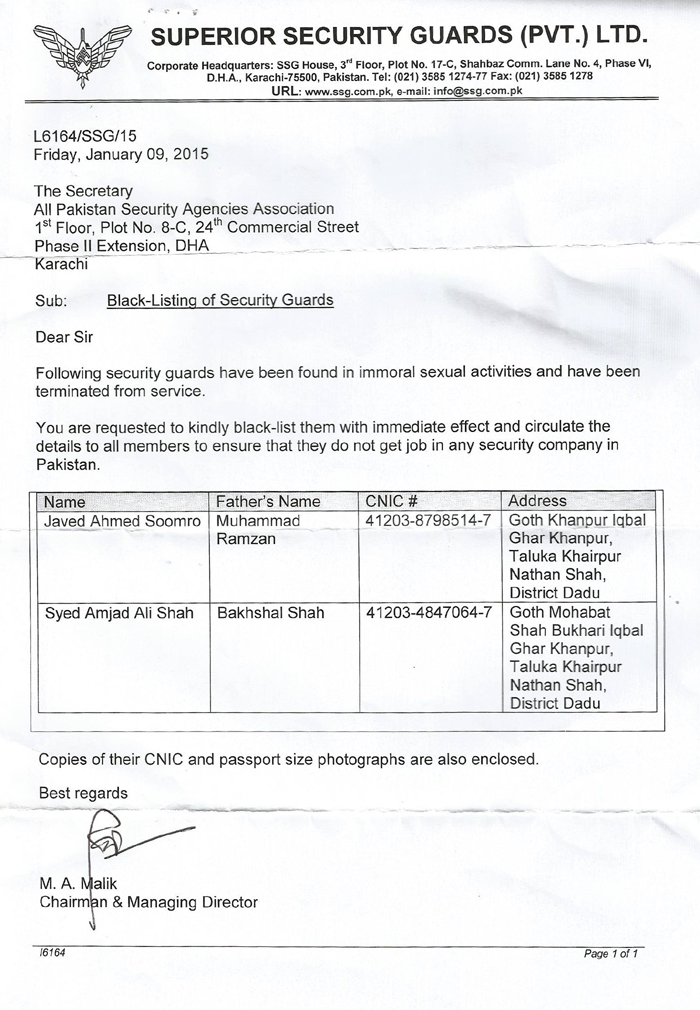 SUPERIOR SECURITY GUARDS (PVT.) LTD.

Corporate Headquarters: SSG House, 3rd Floor, Plot No. 17-C, Shahbaz Comm. Lane No. 4, Phase VI, D.H.A., Karachi-75500, Pakistan. Tel: (021) 3585 1274-77 Fax: (021) 3585 1278
URL: www.ssg.com.pk, e-mail: info@ssg.com.pk

L6164/SSG/15
Friday, January 09, 2015

The Secretary
All Pakistan Security Agencies Association
1st Floor, Plot No. 8-C, 24th Commercial Street
Phase II Extension, DHA
Karachi

Sub: Black-Listing of Security Guards

Dear Sir

Following security guards have been found in immoral sexual activities and have been terminated from service.

You are requested to kindly black-list them with immediate effect and circulate the details to all members to ensure that they do not get job in any security company in Pakistan.

| Name | Father's Name | CNIC # | Address |
|---|---|---|---|
| Javed Ahmed Soomro | Muhammad Ramzan | 41203-8798514-7 | Goth Khanpur Iqbal Ghar Khanpur, Taluka Khairpur Nathan Shah, District Dadu |
| Syed Amjad Ali Shah | Bakhshal Shah | 41203-4847064-7 | Goth Mohabat Shah Bukhari Iqbal Ghar Khanpur, Taluka Khairpur Nathan Shah, District Dadu |

Copies of their CNIC and passport size photographs are also enclosed.

Best regards

M. A. Malik
Chairman & Managing Director

l6164
Page 1 of 1